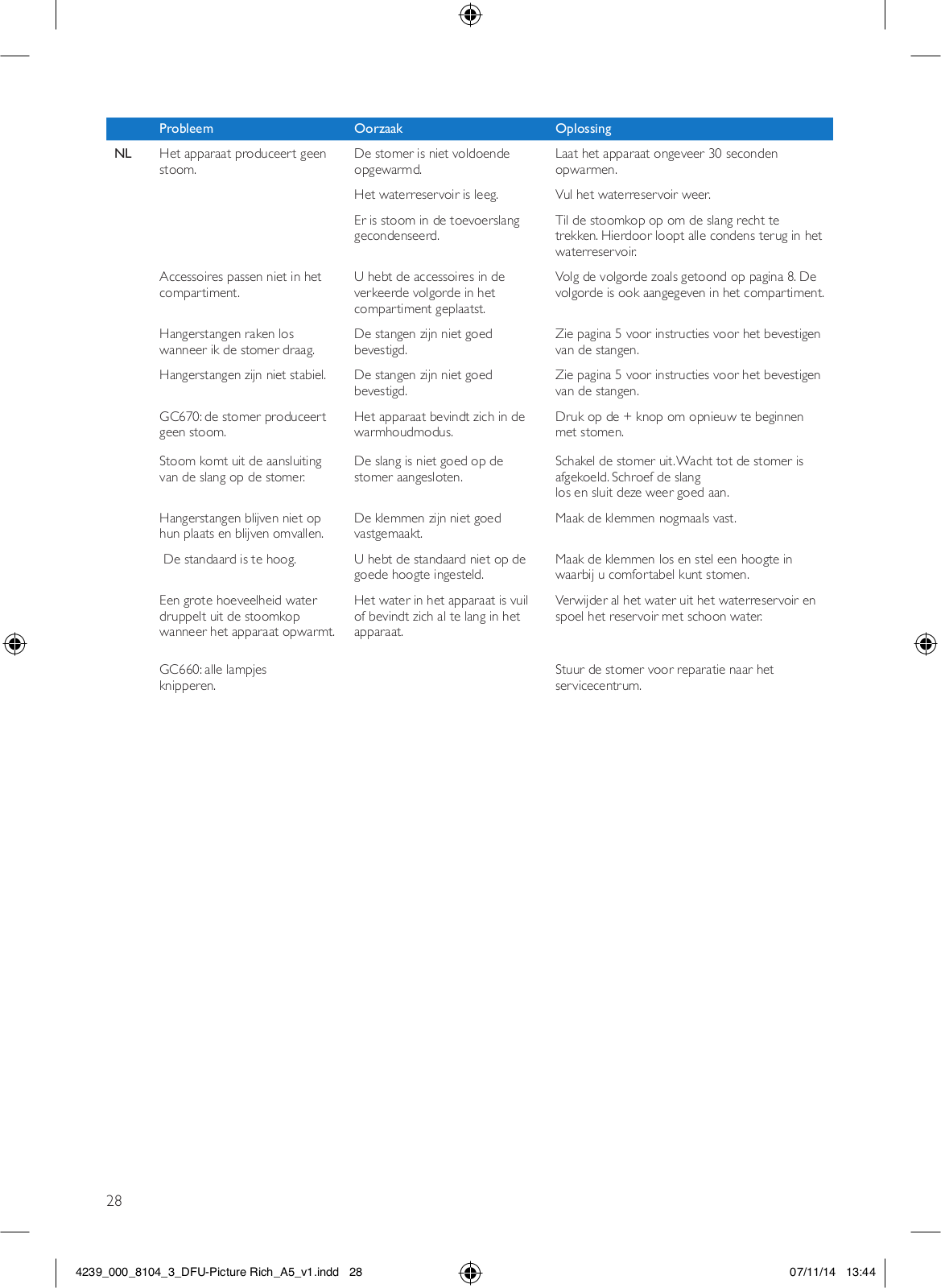 | | Probleem | Oorzaak | Oplossing |
|---|---|---|---|
| NL | Het apparaat produceert geen stoom. | De stomer is niet voldoende opgewarmd. | Laat het apparaat ongeveer 30 seconden opwarmen. |
| | | Het waterreservoir is leeg. | Vul het waterreservoir weer. |
| | | Er is stoom in de toevoerslang gecondenseerd. | Til de stoomkop op om de slang recht te trekken. Hierdoor loopt alle condens terug in het waterreservoir. |
| | Accessoires passen niet in het compartiment. | U hebt de accessoires in de verkeerde volgorde in het compartiment geplaatst. | Volg de volgorde zoals getoond op pagina 8. De volgorde is ook aangegeven in het compartiment. |
| | Hangerstangen raken los wanneer ik de stomer draag. | De stangen zijn niet goed bevestigd. | Zie pagina 5 voor instructies voor het bevestigen van de stangen. |
| | Hangerstangen zijn niet stabiel. | De stangen zijn niet goed bevestigd. | Zie pagina 5 voor instructies voor het bevestigen van de stangen. |
| | GC670: de stomer produceert geen stoom. | Het apparaat bevindt zich in de warmhoudmodus. | Druk op de + knop om opnieuw te beginnen met stomen. |
| | Stoom komt uit de aansluiting van de slang op de stomer. | De slang is niet goed op de stomer aangesloten. | Schakel de stomer uit. Wacht tot de stomer is afgekoeld. Schroef de slang los en sluit deze weer goed aan. |
| | Hangerstangen blijven niet op hun plaats en blijven omvallen. | De klemmen zijn niet goed vastgemaakt. | Maak de klemmen nogmaals vast. |
| | De standaard is te hoog. | U hebt de standaard niet op de goede hoogte ingesteld. | Maak de klemmen los en stel een hoogte in waarbij u comfortabel kunt stomen. |
| | Een grote hoeveelheid water druppelt uit de stoomkop wanneer het apparaat opwarmt. | Het water in het apparaat is vuil of bevindt zich al te lang in het apparaat. | Verwijder al het water uit het waterreservoir en spoel het reservoir met schoon water. |
| | GC660: alle lampjes knipperen. | | Stuur de stomer voor reparatie naar het servicecentrum. |

28

4239_000_8104_3_DFU-Picture Rich_A5_v1.indd 28 07/11/14 13:44